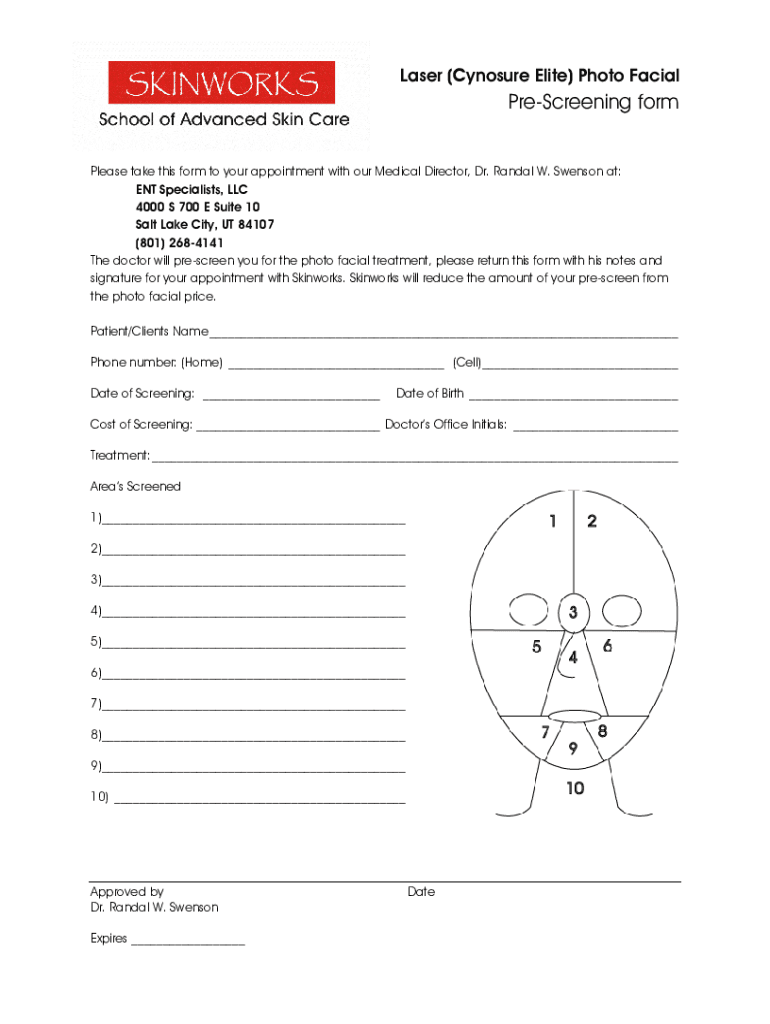 SKINWORKS
School of Advanced Skin Care

Laser (Cynosure Elite) Photo Facial
Pre-Screening form

Please take this form to your appointment with our Medical Director, Dr. Randal W. Swenson at:
ENT Specialists, LLC
4000 S 700 E Suite 10
Salt Lake City, UT 84107
(801) 268-4141
The doctor will pre-screen you for the photo facial treatment, please return this form with his notes and signature for your appointment with Skinworks. Skinworks will reduce the amount of your pre-screen from the photo facial price.

Patient/Clients Name_______________

Phone number: (Home) _______________ (Cell)_______________

Date of Screening: _______________ Date of Birth _______________

Cost of Screening: _______________ Doctor's Office Initials: _______________

Treatment: _______________

Area's Screened

1)_______________

2)_______________

3)_______________

4)_______________

5)_______________

6)_______________

7)_______________

8)_______________

9)_______________

10) _______________

1 2 3 4 5 6 7 8 9 10

Approved by
Dr. Randal W. Swenson

Date

Expires _______________